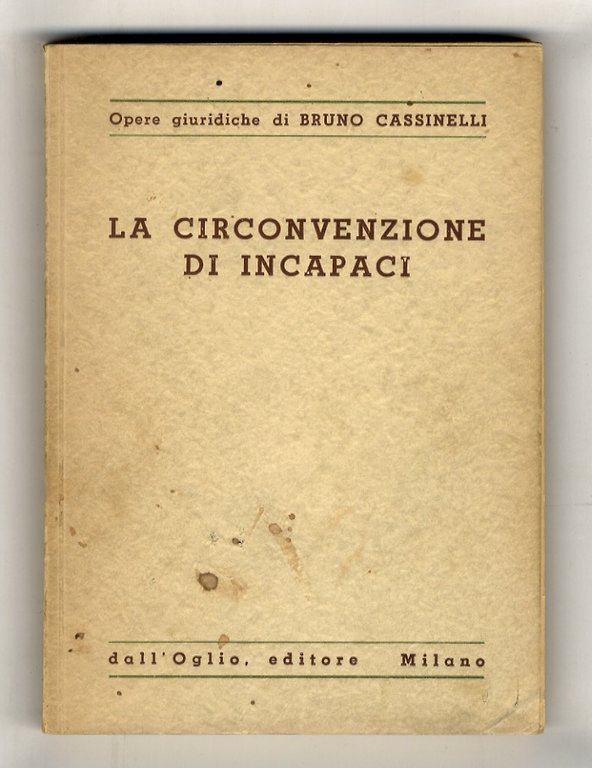 Opere giuridiche di BRUNO CASSINELLI

LA CIRCONVENZIONE DI INCAPACI

dall'Oglio, editore Milano